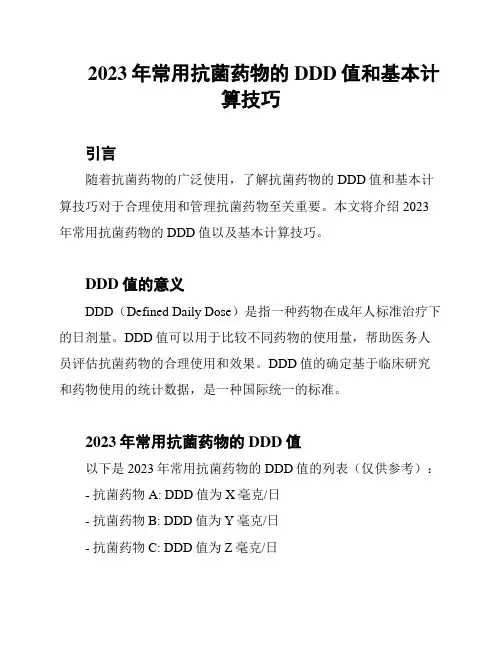 2023 年常用抗菌药物的 DDD 值和基本计算技巧

引言

随着抗菌药物的广泛使用，了解抗菌药物的 DDD 值和基本计算技巧对于合理使用和管理抗菌药物至关重要。本文将介绍 2023 年常用抗菌药物的 DDD 值以及基本计算技巧。

DDD 值的意义

DDD（Defined Daily Dose）是指一种药物在成年人标准治疗下的日剂量。DDD 值可以用于比较不同药物的使用量，帮助医务人员评估抗菌药物的合理使用和效果。DDD 值的确定基于临床研究和药物使用的统计数据，是一种国际统一的标准。

2023 年常用抗菌药物的 DDD 值

以下是 2023 年常用抗菌药物的 DDD 值的列表（仅供参考）：

- 抗菌药物 A: DDD 值为 X 毫克/日

- 抗菌药物 B: DDD 值为 Y 毫克/日

- 抗菌药物 C: DDD 值为 Z 毫克/日